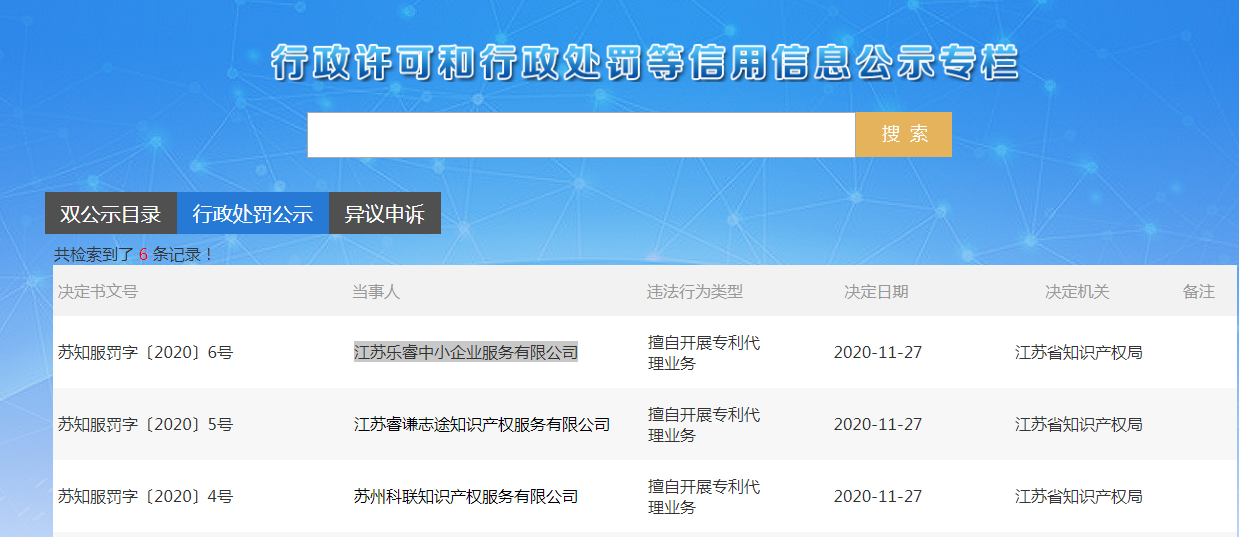 行政许可和行政处罚等信用信息公示专栏

搜 索

双公示目录 行政处罚公示 异议申诉

共检索到了 6 条记录！

| 决定书文号 | 当事人 | 违法行为类型 | 决定日期 | 决定机关 | 备注 |
|---|---|---|---|---|---|
| 苏知服罚字〔2020〕6号 | 江苏乐睿中小企业服务有限公司 | 擅自开展专利代理业务 | 2020-11-27 | 江苏省知识产权局 | |
| 苏知服罚字〔2020〕5号 | 江苏睿谦志途知识产权服务有限公司 | 擅自开展专利代理业务 | 2020-11-27 | 江苏省知识产权局 | |
| 苏知服罚字〔2020〕4号 | 苏州科联知识产权服务有限公司 | 擅自开展专利代理业务 | 2020-11-27 | 江苏省知识产权局 | |